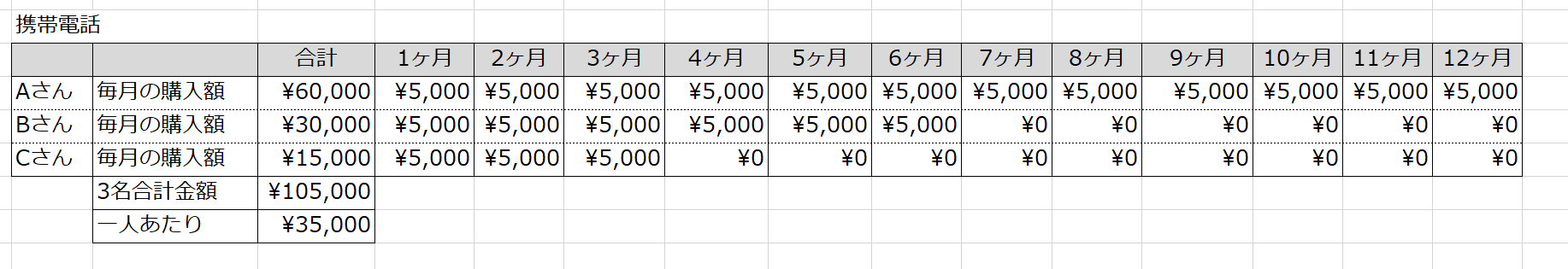 携帯電話

| | | 合計 | 1ヶ月 | 2ヶ月 | 3ヶ月 | 4ヶ月 | 5ヶ月 | 6ヶ月 | 7ヶ月 | 8ヶ月 | 9ヶ月 | 10ヶ月 | 11ヶ月 | 12ヶ月 |
|---|---|---|---|---|---|---|---|---|---|---|---|---|---|---|
| Aさん | 毎月の購入額 | ¥60,000 | ¥5,000 | ¥5,000 | ¥5,000 | ¥5,000 | ¥5,000 | ¥5,000 | ¥5,000 | ¥5,000 | ¥5,000 | ¥5,000 | ¥5,000 | ¥5,000 |
| Bさん | 毎月の購入額 | ¥30,000 | ¥5,000 | ¥5,000 | ¥5,000 | ¥5,000 | ¥5,000 | ¥5,000 | ¥0 | ¥0 | ¥0 | ¥0 | ¥0 | ¥0 |
| Cさん | 毎月の購入額 | ¥15,000 | ¥5,000 | ¥5,000 | ¥5,000 | ¥0 | ¥0 | ¥0 | ¥0 | ¥0 | ¥0 | ¥0 | ¥0 | ¥0 |
| | 3名合計金額 | ¥105,000 | | | | | | | | | | | | |
| | 一人あたり | ¥35,000 | | | | | | | | | | | | |